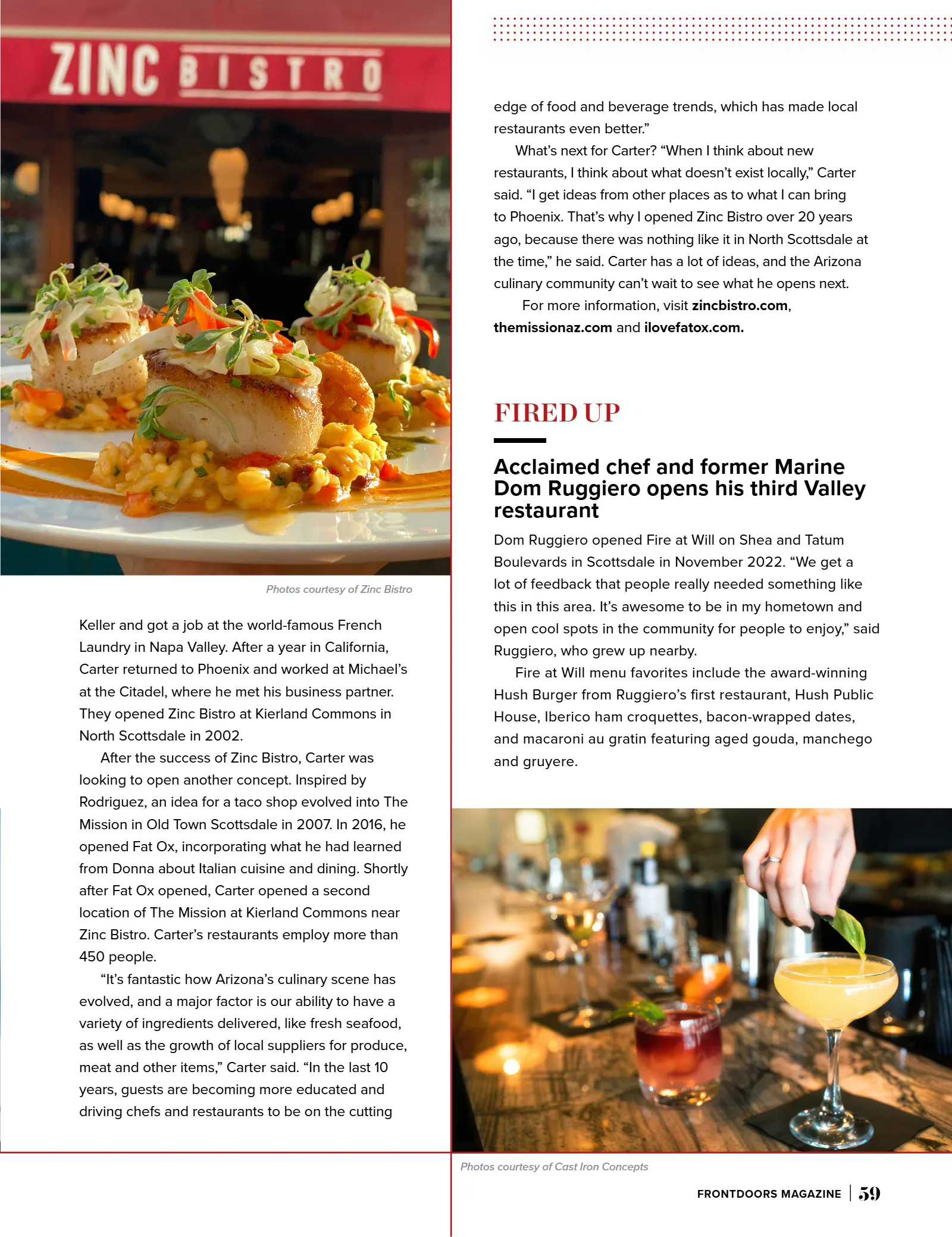 ZINC BISTRO

Photos courtesy of Zinc Bistro

Keller and got a job at the world-famous French Laundry in Napa Valley. After a year in California, Carter returned to Phoenix and worked at Michael's at the Citadel, where he met his business partner. They opened Zinc Bistro at Kierland Commons in North Scottsdale in 2002.

After the success of Zinc Bistro, Carter was looking to open another concept. Inspired by Rodriguez, an idea for a taco shop evolved into The Mission in Old Town Scottsdale in 2007. In 2016, he opened Fat Ox, incorporating what he had learned from Donna about Italian cuisine and dining. Shortly after Fat Ox opened, Carter opened a second location of The Mission at Kierland Commons near Zinc Bistro. Carter's restaurants employ more than 450 people.

"It's fantastic how Arizona's culinary scene has evolved, and a major factor is our ability to have a variety of ingredients delivered, like fresh seafood, as well as the growth of local suppliers for produce, meat and other items," Carter said. "In the last 10 years, guests are becoming more educated and driving chefs and restaurants to be on the cutting edge of food and beverage trends, which has made local restaurants even better."

What's next for Carter? "When I think about new restaurants, I think about what doesn't exist locally," Carter said. "I get ideas from other places as to what I can bring to Phoenix. That's why I opened Zinc Bistro over 20 years ago, because there was nothing like it in North Scottsdale at the time," he said. Carter has a lot of ideas, and the Arizona culinary community can't wait to see what he opens next.

For more information, visit zincbistro.com, themissionaz.com and ilovefatox.com.

FIRED UP

Acclaimed chef and former Marine Dom Ruggiero opens his third Valley restaurant

Dom Ruggiero opened Fire at Will on Shea and Tatum Boulevards in Scottsdale in November 2022. "We get a lot of feedback that people really needed something like this in this area. It's awesome to be in my hometown and open cool spots in the community for people to enjoy," said Ruggiero, who grew up nearby.

Fire at Will menu favorites include the award-winning Hush Burger from Ruggiero's first restaurant, Hush Public House, Iberico ham croquettes, bacon-wrapped dates, and macaroni au gratin featuring aged gouda, manchego and gruyere.

Photos courtesy of Cast Iron Concepts

FRONTDOORS MAGAZINE | 59